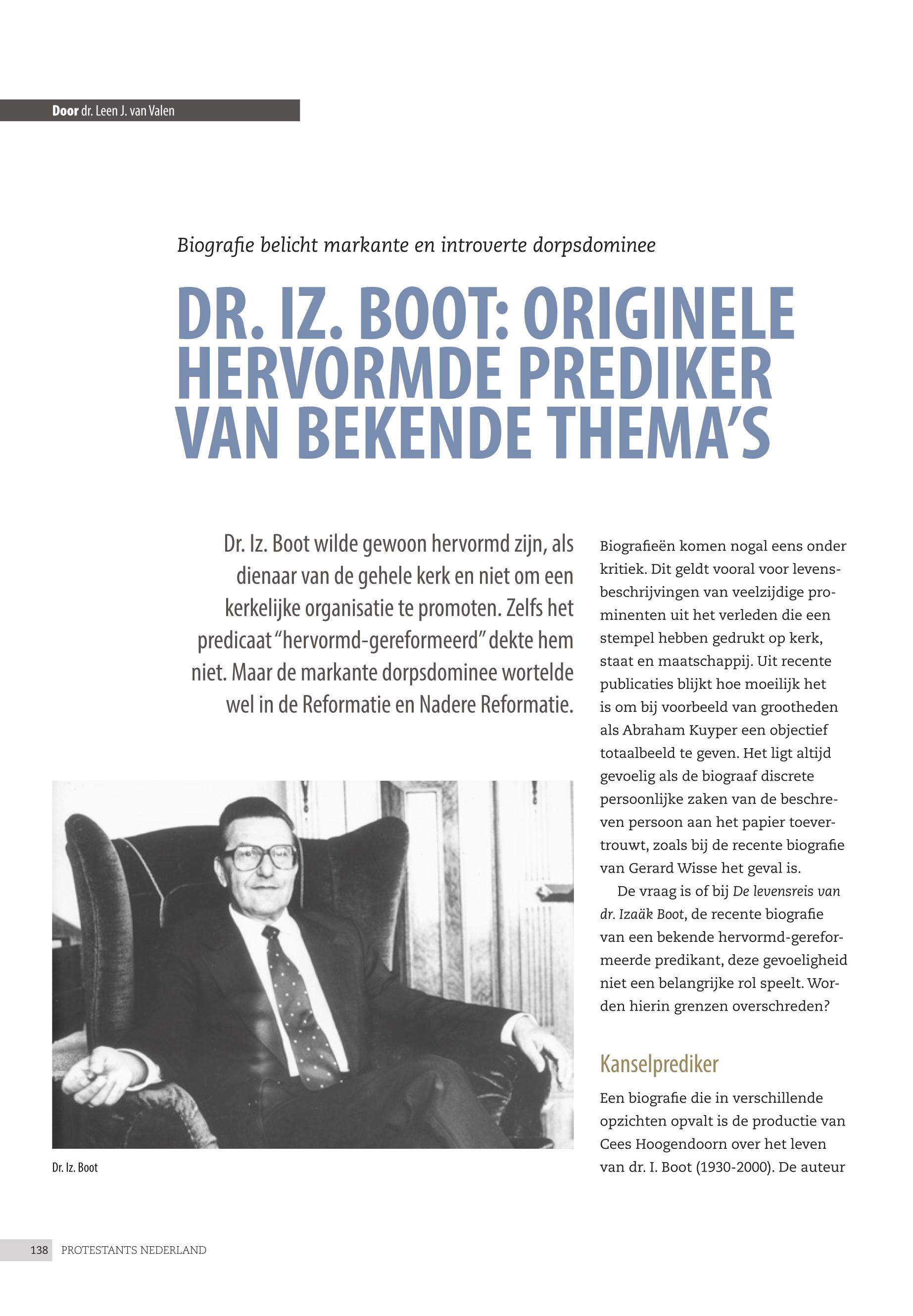 Door dr. Leen J. van Valen

Biografie belicht markante en introverte dorpsdominee

DR. IZ. BOOT: ORIGINELE HERVORMDE PREDIKER VAN BEKENDE THEMA'S

Dr. Iz. Boot wilde gewoon hervormd zijn, als dienaar van de gehele kerk en niet om een kerkelijke organisatie te promoten. Zelfs het predicaat "hervormd-gereformeerd" dekte hem niet. Maar de markante dorpsdominee wortelde wel in de Reformatie en Nadere Reformatie.

Dr. Iz. Boot

Biografieën komen nogal eens onder kritiek. Dit geldt vooral voor levensbeschrijvingen van veelzijdige prominenten uit het verleden die een stempel hebben gedrukt op kerk, staat en maatschappij. Uit recente publicaties blijkt hoe moeilijk het is om bij voorbeeld van grootheden als Abraham Kuyper een objectief totaalbeeld te geven. Het ligt altijd gevoelig als de biograaf discrete persoonlijke zaken van de beschreven persoon aan het papier toevertrouwt, zoals bij de recente biografie van Gerard Wisse het geval is.

De vraag is of bij De levensreis van dr. Izaäk Boot, de recente biografie van een bekende hervormd-gereformeerde predikant, deze gevoeligheid niet een belangrijke rol speelt. Worden hierin grenzen overschreden?

Kanselprediker

Een biografie die in verschillende opzichten opvalt is de productie van Cees Hoogendoorn over het leven van dr. I. Boot (1930-2000). De auteur

138 PROTESTANTS NEDERLAND